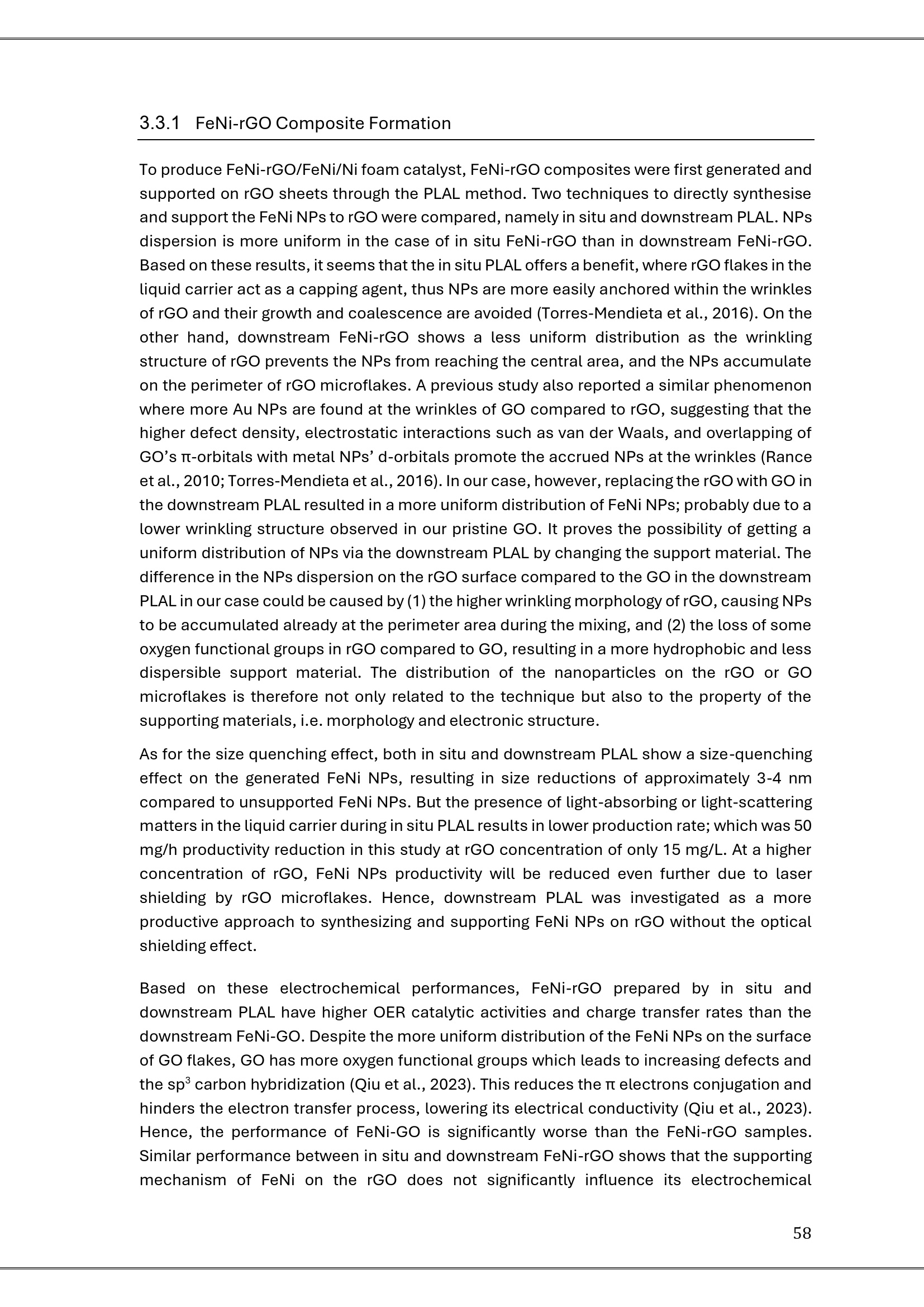 3.3.1 FeNi-rGO Composite Formation

To produce FeNi-rGO/FeNi/Ni foam catalyst, FeNi-rGO composites were first generated and supported on rGO sheets through the PLAL method. Two techniques to directly synthesise and support the FeNi NPs to rGO were compared, namely in situ and downstream PLAL. NPs dispersion is more uniform in the case of in situ FeNi-rGO than in downstream FeNi-rGO. Based on these results, it seems that the in situ PLAL offers a benefit, where rGO flakes in the liquid carrier act as a capping agent, thus NPs are more easily anchored within the wrinkles of rGO and their growth and coalescence are avoided (Torres-Mendieta et al., 2016). On the other hand, downstream FeNi-rGO shows a less uniform distribution as the wrinkling structure of rGO prevents the NPs from reaching the central area, and the NPs accumulate on the perimeter of rGO microflakes. A previous study also reported a similar phenomenon where more Au NPs are found at the wrinkles of GO compared to rGO, suggesting that the higher defect density, electrostatic interactions such as van der Waals, and overlapping of GO's π-orbitals with metal NPs' d-orbitals promote the accrued NPs at the wrinkles (Rance et al., 2010; Torres-Mendieta et al., 2016). In our case, however, replacing the rGO with GO in the downstream PLAL resulted in a more uniform distribution of FeNi NPs; probably due to a lower wrinkling structure observed in our pristine GO. It proves the possibility of getting a uniform distribution of NPs via the downstream PLAL by changing the support material. The difference in the NPs dispersion on the rGO surface compared to the GO in the downstream PLAL in our case could be caused by (1) the higher wrinkling morphology of rGO, causing NPs to be accumulated already at the perimeter area during the mixing, and (2) the loss of some oxygen functional groups in rGO compared to GO, resulting in a more hydrophobic and less dispersible support material. The distribution of the nanoparticles on the rGO or GO microflakes is therefore not only related to the technique but also to the property of the supporting materials, i.e. morphology and electronic structure.

As for the size quenching effect, both in situ and downstream PLAL show a size-quenching effect on the generated FeNi NPs, resulting in size reductions of approximately 3-4 nm compared to unsupported FeNi NPs. But the presence of light-absorbing or light-scattering matters in the liquid carrier during in situ PLAL results in lower production rate; which was 50 mg/h productivity reduction in this study at rGO concentration of only 15 mg/L. At a higher concentration of rGO, FeNi NPs productivity will be reduced even further due to laser shielding by rGO microflakes. Hence, downstream PLAL was investigated as a more productive approach to synthesizing and supporting FeNi NPs on rGO without the optical shielding effect.

Based on these electrochemical performances, FeNi-rGO prepared by in situ and downstream PLAL have higher OER catalytic activities and charge transfer rates than the downstream FeNi-GO. Despite the more uniform distribution of the FeNi NPs on the surface of GO flakes, GO has more oxygen functional groups which leads to increasing defects and the $sp^3$ carbon hybridization (Qiu et al., 2023). This reduces the π electrons conjugation and hinders the electron transfer process, lowering its electrical conductivity (Qiu et al., 2023). Hence, the performance of FeNi-GO is significantly worse than the FeNi-rGO samples. Similar performance between in situ and downstream FeNi-rGO shows that the supporting mechanism of FeNi on the rGO does not significantly influence its electrochemical

58